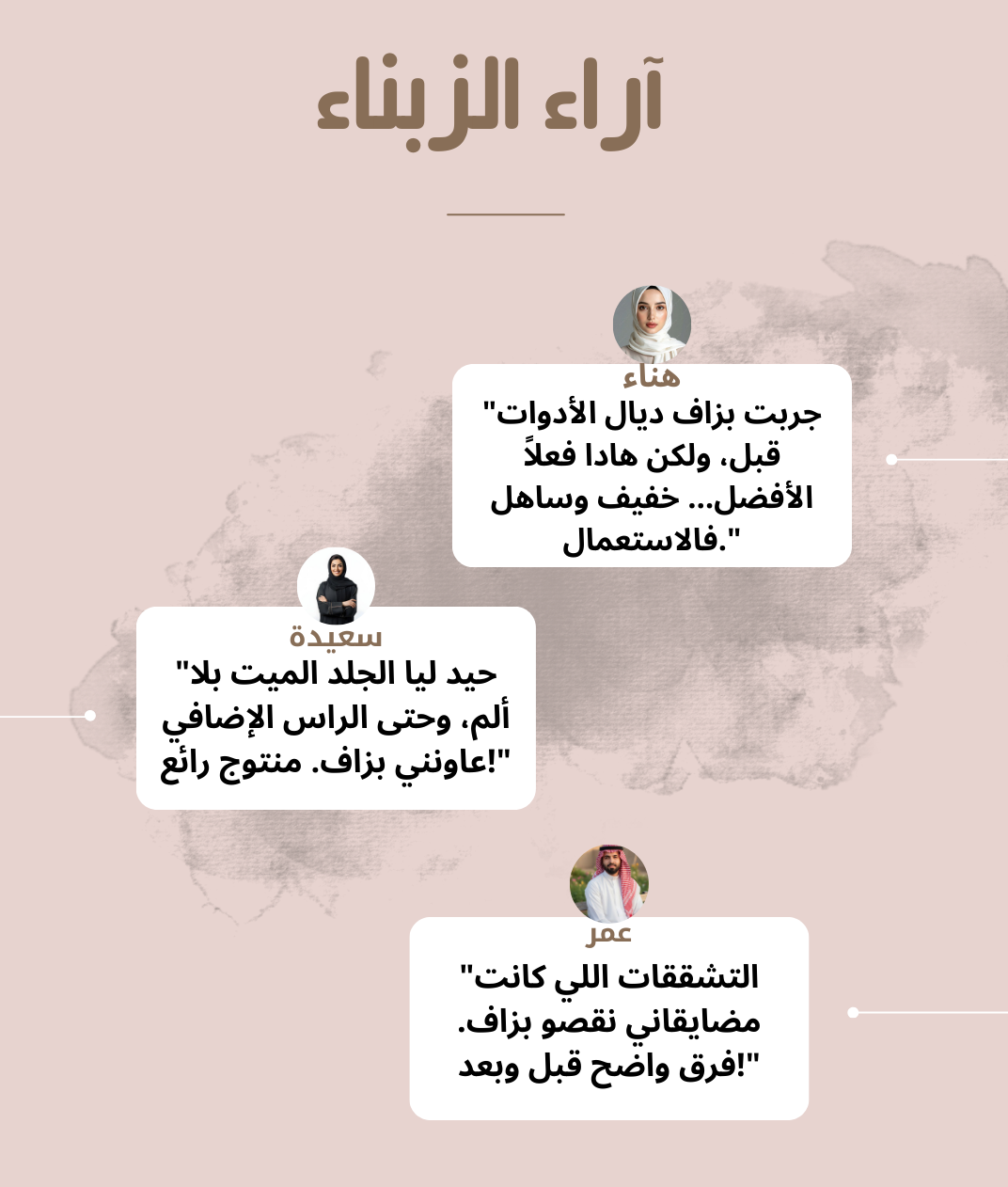 آراء الزبناء

هناء
"جربت بزاف ديال الأدوات قبل، ولكن هادا فعلاً الأفضل... خفيف وساهل فالاستعمال."

سعيدة
"حيد ليا الجلد الميت بلا ألم، وحتى الراس الإضافي عاونني بزاف. منتوج رائع!"

عمر
"التشققات اللي كانت مضايقاني نقصو بزاف. فرق واضح قبل وبعد!"